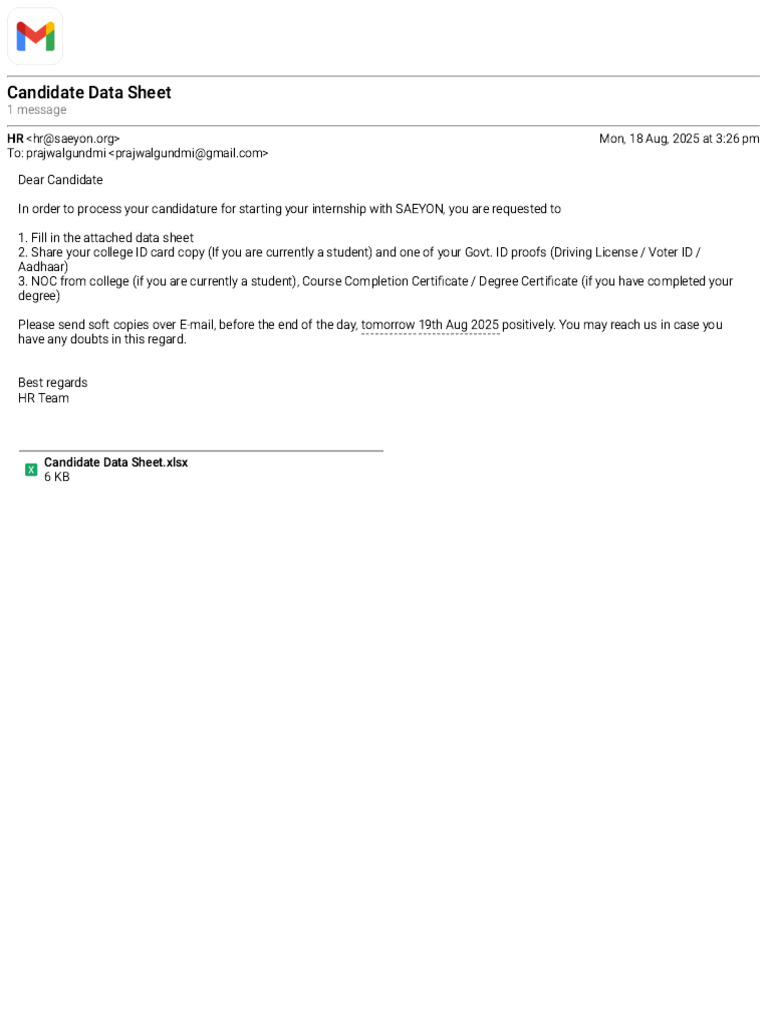 Candidate Data Sheet
1 message

HR <hr@saeyon.org> Mon, 18 Aug, 2025 at 3:26 pm
To: prajwalgundmi <prajwalgundmi@gmail.com>

Dear Candidate

In order to process your candidature for starting your internship with SAEYON, you are requested to

1. Fill in the attached data sheet
2. Share your college ID card copy (If you are currently a student) and one of your Govt. ID proofs (Driving License / Voter ID / Aadhaar)
3. NOC from college (if you are currently a student), Course Completion Certificate / Degree Certificate (if you have completed your degree)

Please send soft copies over E-mail, before the end of the day, tomorrow 19th Aug 2025 positively. You may reach us in case you have any doubts in this regard.

Best regards
HR Team

X
Candidate Data Sheet.xlsx
6 KB